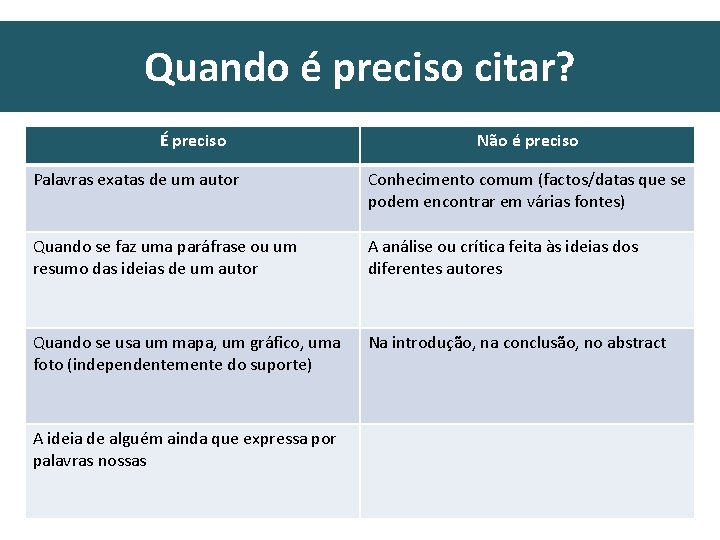 Quando é preciso citar?

| É preciso | Não é preciso |
|---|---|
| Palavras exatas de um autor | Conhecimento comum (factos/datas que se podem encontrar em várias fontes) |
| Quando se faz uma paráfrase ou um resumo das ideias de um autor | A análise ou crítica feita às ideias dos diferentes autores |
| Quando se usa um mapa, um gráfico, uma foto (independentemente do suporte) | Na introdução, na conclusão, no abstract |
| A ideia de alguém ainda que expressa por palavras nossas | |